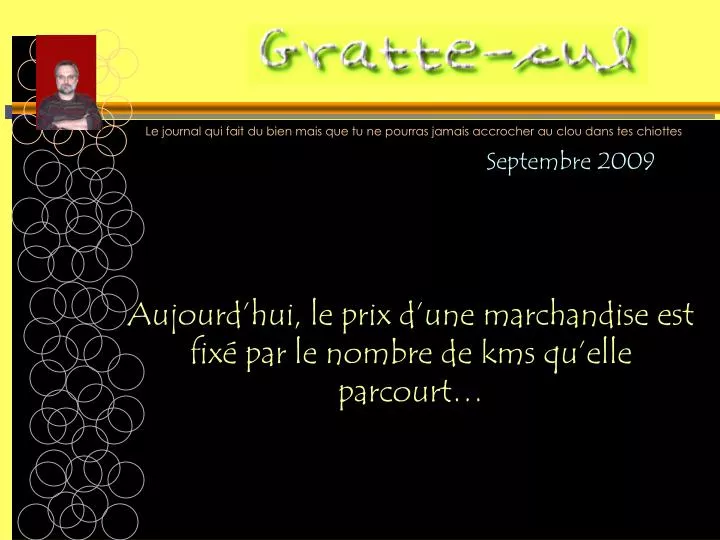 Gratte-cul

Le journal qui fait du bien mais que tu ne pourras jamais accrocher au clou dans tes chiottes

Septembre 2009

Aujourd'hui, le prix d'une marchandise est fixé par le nombre de kms qu'elle parcourt…